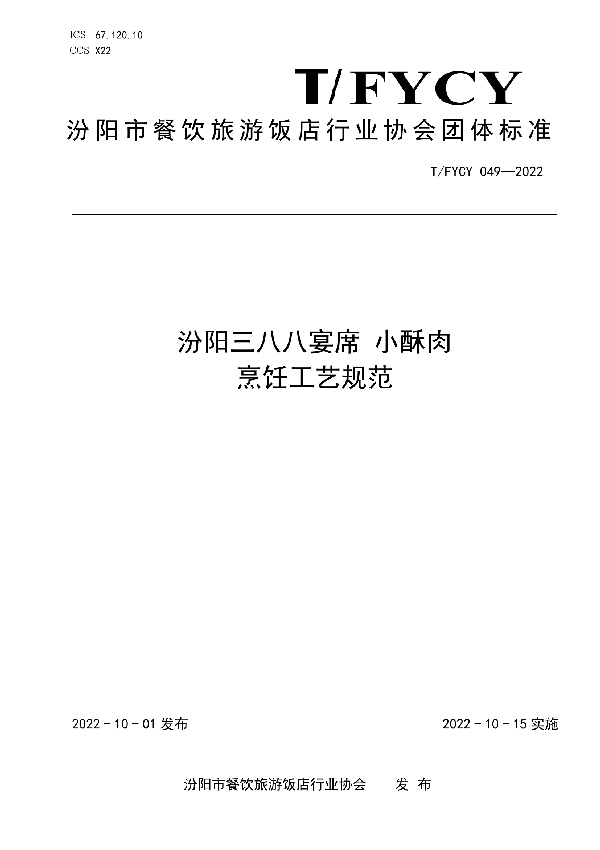 ICS 67.120.10
CCS X22

T/FYCY

汾阳市餐饮旅游饭店行业协会团体标准

T/FYCY 049—2022

汾阳三八八宴席 小酥肉
烹饪工艺规范

2022 - 10 - 01 发布

2022 - 10 - 15 实施

汾阳市餐饮旅游饭店行业协会 发 布